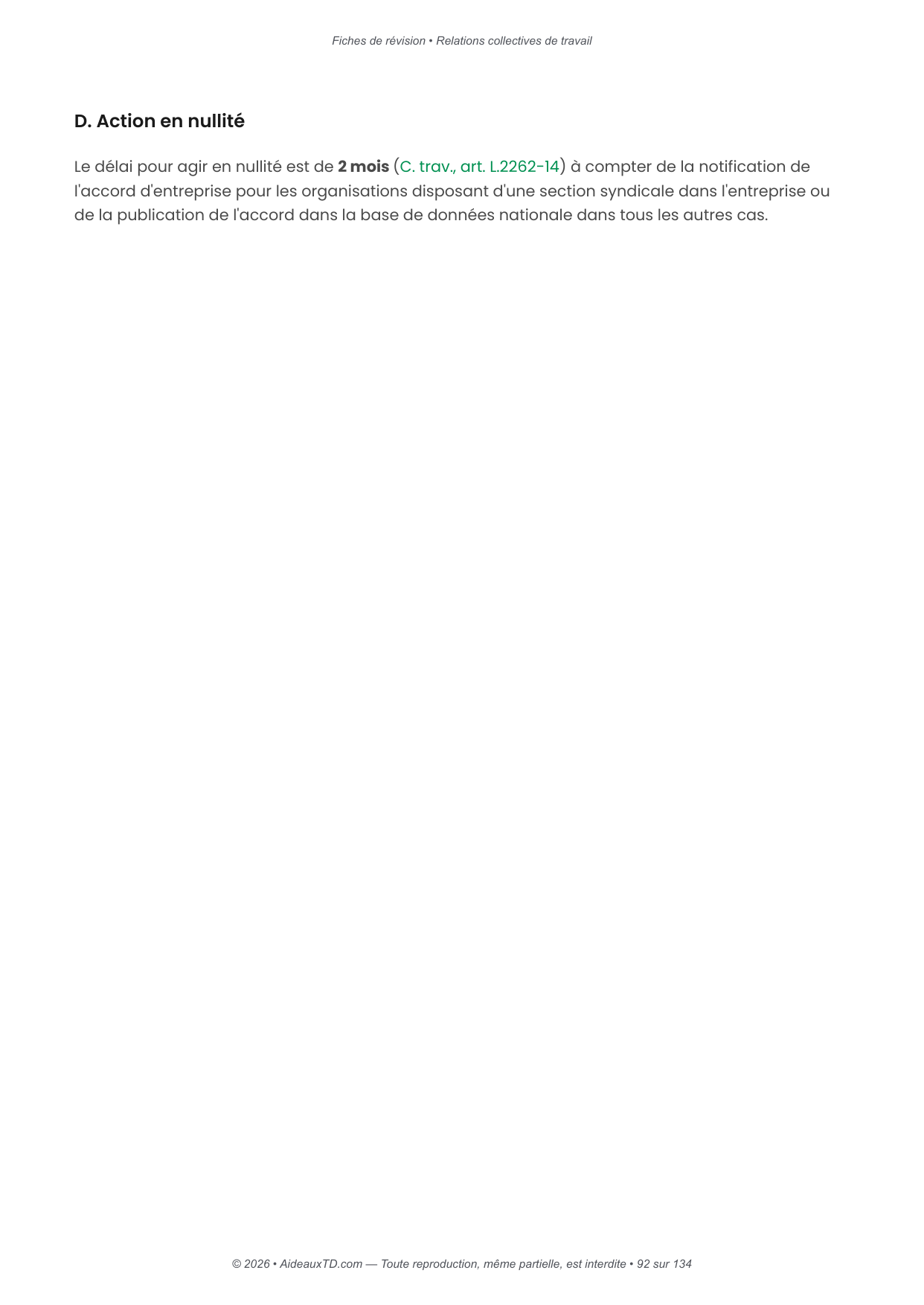 Fiches de révision • Relations collectives de travail

D. Action en nullité

Le délai pour agir en nullité est de 2 mois (C. trav., art. L.2262-14) à compter de la notification de l'accord d'entreprise pour les organisations disposant d'une section syndicale dans l'entreprise ou de la publication de l'accord dans la base de données nationale dans tous les autres cas.

© 2026 • AideauxTD.com — Toute reproduction, même partielle, est interdite • 92 sur 134